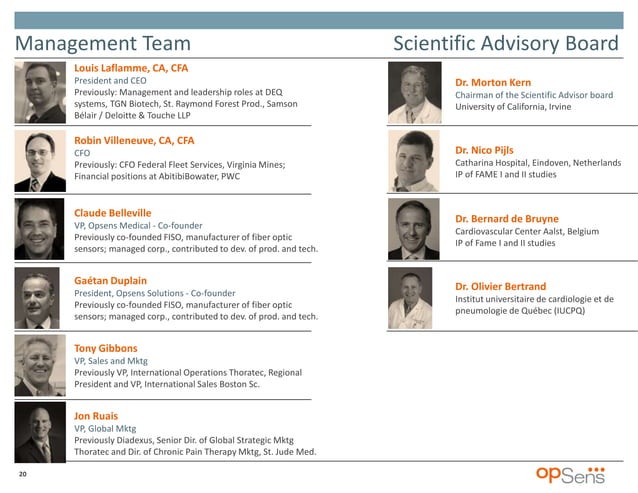 Management Team

Louis Laflamme, CA, CFA
President and CEO
Previously: Management and leadership roles at DEQ systems, TGN Biotech, St. Raymond Forest Prod., Samson Bélair / Deloitte & Touche LLP

Robin Villeneuve, CA, CFA
CFO
Previously: CFO Federal Fleet Services, Virginia Mines; Financial positions at AbitibiBowater, PWC

Claude Belleville
VP, Opsens Medical - Co-founder
Previously co-founded FISO, manufacturer of fiber optic sensors; managed corp., contributed to dev. of prod. and tech.

Gaétan Duplain
President, Opsens Solutions - Co-founder
Previously co-founded FISO, manufacturer of fiber optic sensors; managed corp., contributed to dev. of prod. and tech.

Tony Gibbons
VP, Sales and Mktg
Previously VP, International Operations Thoratec, Regional President and VP, International Sales Boston Sc.

Jon Ruais
VP, Global Mktg
Previously Diadexus, Senior Dir. of Global Strategic Mktg Thoratec and Dir. of Chronic Pain Therapy Mktg, St. Jude Med.

Scientific Advisory Board

Dr. Morton Kern
Chairman of the Scientific Advisor board
University of California, Irvine

Dr. Nico Pijls
Catharina Hospital, Eindoven, Netherlands
IP of FAME I and II studies

Dr. Bernard de Bruyne
Cardiovascular Center Aalst, Belgium
IP of Fame I and II studies

Dr. Olivier Bertrand
Institut universitaire de cardiologie et de pneumologie de Québec (IUCPQ)

20

opSens